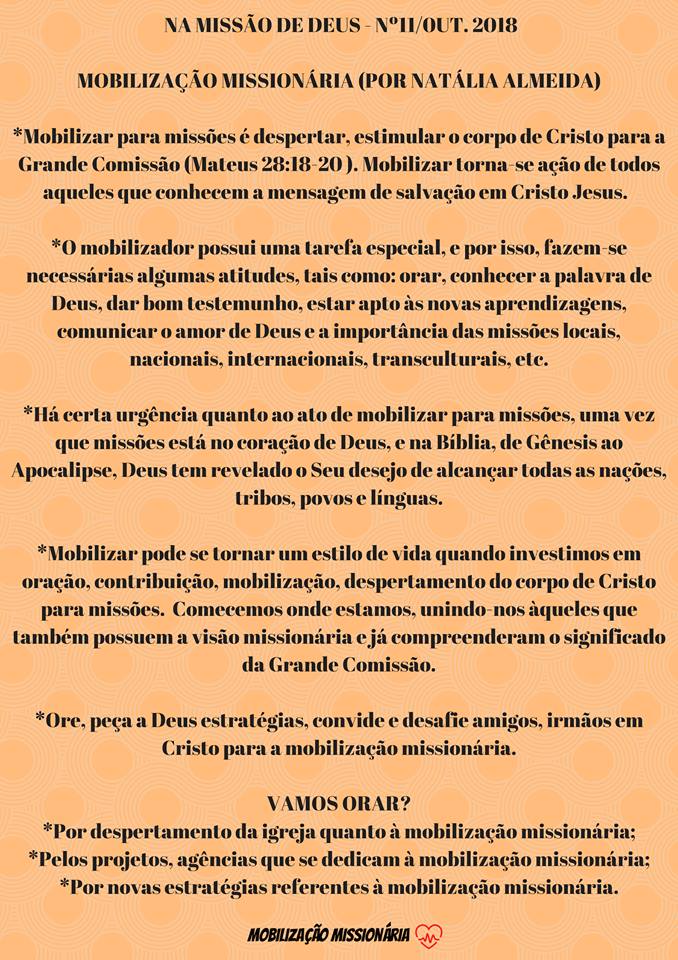 NA MISSÃO DE DEUS - Nº11/OUT. 2018

MOBILIZAÇÃO MISSIONÁRIA (POR NATÁLIA ALMEIDA)

*Mobilizar para missões é despertar, estimular o corpo de Cristo para a Grande Comissão (Mateus 28:18-20 ). Mobilizar torna-se ação de todos aqueles que conhecem a mensagem de salvação em Cristo Jesus.

*O mobilizador possui uma tarefa especial, e por isso, fazem-se necessárias algumas atitudes, tais como: orar, conhecer a palavra de Deus, dar bom testemunho, estar apto às novas aprendizagens, comunicar o amor de Deus e a importância das missões locais, nacionais, internacionais, transculturais, etc.

*Há certa urgência quanto ao ato de mobilizar para missões, uma vez que missões está no coração de Deus, e na Bíblia, de Gênesis ao Apocalipse, Deus tem revelado o Seu desejo de alcançar todas as nações, tribos, povos e línguas.

*Mobilizar pode se tornar um estilo de vida quando investimos em oração, contribuição, mobilização, despertamento do corpo de Cristo para missões. Comecemos onde estamos, unindo-nos àqueles que também possuem a visão missionária e já compreenderam o significado da Grande Comissão.

*Ore, peça a Deus estratégias, convide e desafie amigos, irmãos em Cristo para a mobilização missionária.

VAMOS ORAR?
*Por despertamento da igreja quanto à mobilização missionária;
*Pelos projetos, agências que se dedicam à mobilização missionária;
*Por novas estratégias referentes à mobilização missionária.

MOBILIZAÇÃO MISSIONÁRIA